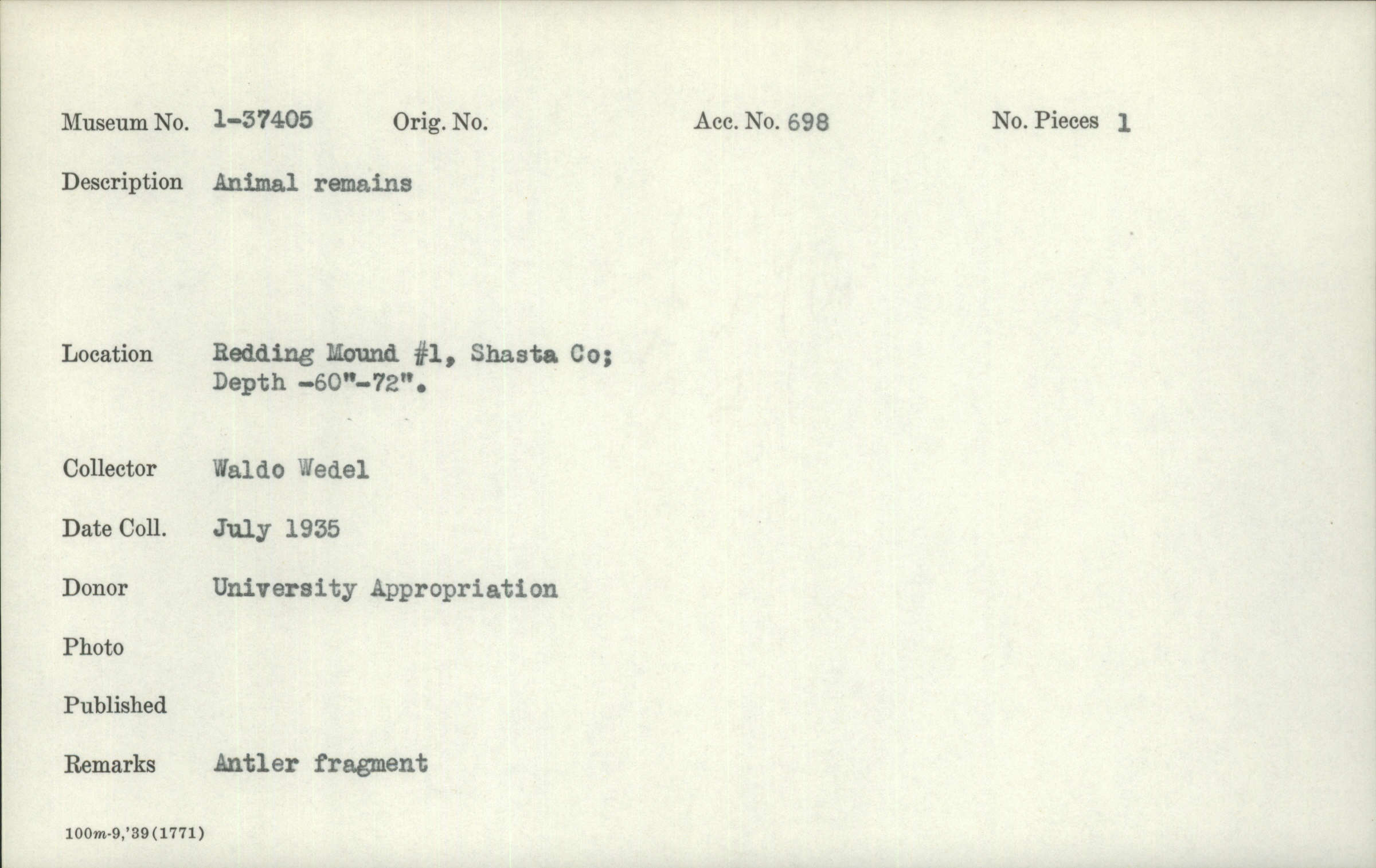 Museum No. 1-37405 Orig. No. Acc. No. 698 No. Pieces 1

Description Animal remains

Location Redding Mound #1, Shasta Co;
Depth -60"-72".

Collector Waldo Wedel

Date Coll. July 1935

Donor University Appropriation

Photo

Published

Remarks Antler fragment

100m-9,'39(1771)